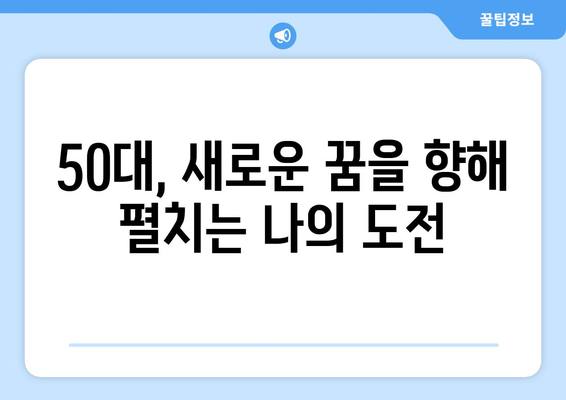 꿀팁정보

50대, 새로운 꿈을 향해 펼치는 나의 도전